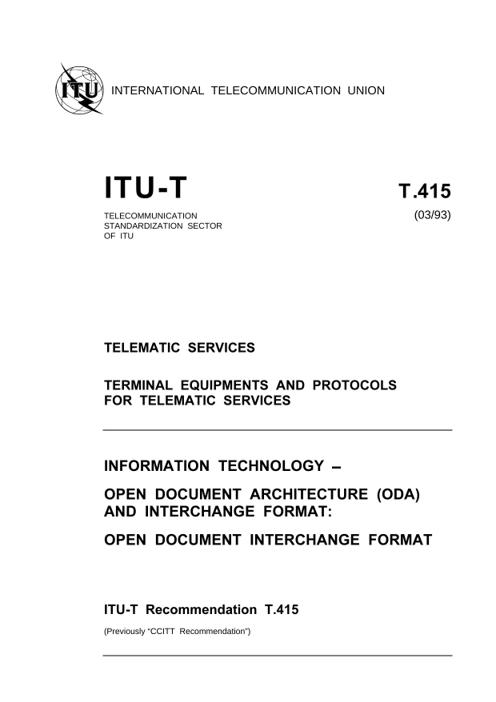 ITU INTERNATIONAL TELECOMMUNICATION UNION

ITU-T

TELECOMMUNICATION
STANDARDIZATION SECTOR
OF ITU

T.415

(03/93)

TELEMATIC SERVICES

TERMINAL EQUIPMENTS AND PROTOCOLS FOR TELEMATIC SERVICES

INFORMATION TECHNOLOGY –

OPEN DOCUMENT ARCHITECTURE (ODA) AND INTERCHANGE FORMAT:

OPEN DOCUMENT INTERCHANGE FORMAT

ITU-T Recommendation T.415

(Previously "CCITT Recommendation")